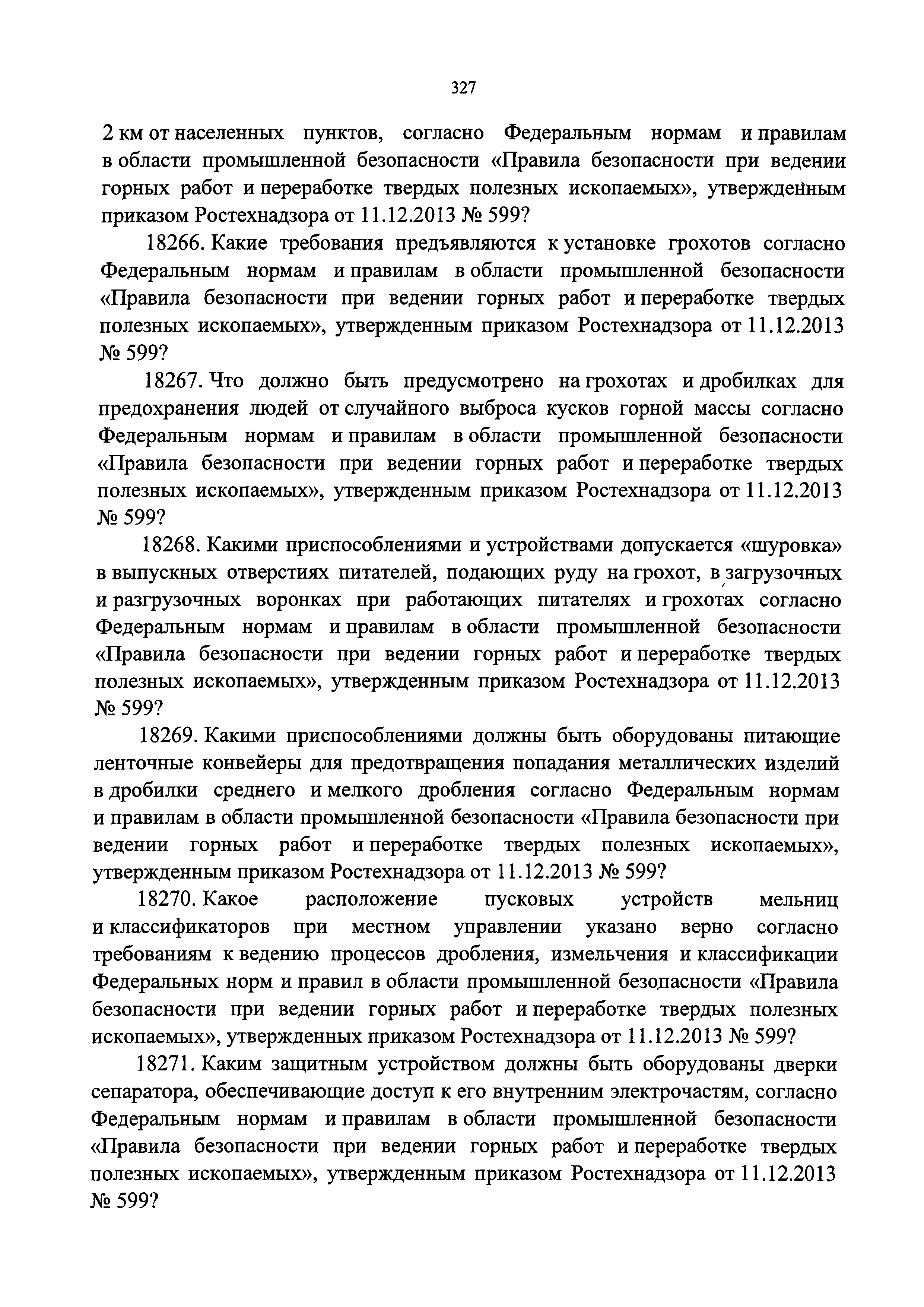 327

2 км от населенных пунктов, согласно Федеральным нормам и правилам в области промышленной безопасности «Правила безопасности при ведении горных работ и переработке твердых полезных ископаемых», утвержденным приказом Ростехнадзора от 11.12.2013 № 599?

18266. Какие требования предъявляются к установке грохотов согласно Федеральным нормам и правилам в области промышленной безопасности «Правила безопасности при ведении горных работ и переработке твердых полезных ископаемых», утвержденным приказом Ростехнадзора от 11.12.2013 № 599?

18267. Что должно быть предусмотрено на грохотах и дробилках для предохранения людей от случайного выброса кусков горной массы согласно Федеральным нормам и правилам в области промышленной безопасности «Правила безопасности при ведении горных работ и переработке твердых полезных ископаемых», утвержденным приказом Ростехнадзора от 11.12.2013 № 599?

18268. Какими приспособлениями и устройствами допускается «шуровка» в выпускных отверстиях питателей, подающих руду на грохот, в загрузочных и разгрузочных воронках при работающих питателях и грохотах согласно Федеральным нормам и правилам в области промышленной безопасности «Правила безопасности при ведении горных работ и переработке твердых полезных ископаемых», утвержденным приказом Ростехнадзора от 11.12.2013 № 599?

18269. Какими приспособлениями должны быть оборудованы питающие ленточные конвейеры для предотвращения попадания металлических изделий в дробилки среднего и мелкого дробления согласно Федеральным нормам и правилам в области промышленной безопасности «Правила безопасности при ведении горных работ и переработке твердых полезных ископаемых», утвержденным приказом Ростехнадзора от 11.12.2013 № 599?

18270. Какое расположение пусковых устройств мельниц и классификаторов при местном управлении указано верно согласно требованиям к ведению процессов дробления, измельчения и классификации Федеральных норм и правил в области промышленной безопасности «Правила безопасности при ведении горных работ и переработке твердых полезных ископаемых», утвержденных приказом Ростехнадзора от 11.12.2013 № 599?

18271. Каким защитным устройством должны быть оборудованы дверки сепаратора, обеспечивающие доступ к его внутренним электрочастям, согласно Федеральным нормам и правилам в области промышленной безопасности «Правила безопасности при ведении горных работ и переработке твердых полезных ископаемых», утвержденным приказом Ростехнадзора от 11.12.2013 № 599?